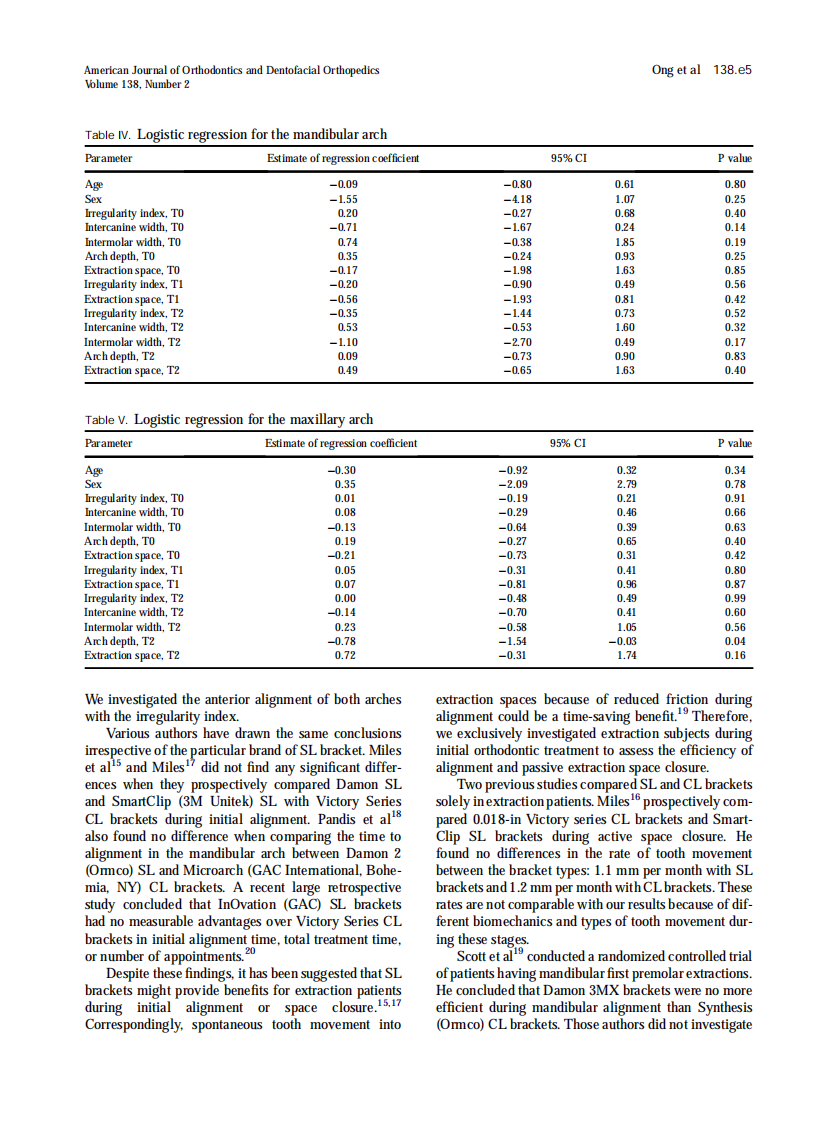 American Journal of Orthodontics and Dentofacial Orthopedics
Volume 138, Number 2

Ong et al 138.e5

Table IV. Logistic regression for the mandibular arch

| Parameter | Estimate of regression coefficient | 95% CI | | P value |
|---|---|---|---|---|
| Age | −0.09 | −0.80 | 0.61 | 0.80 |
| Sex | −1.55 | −4.18 | 1.07 | 0.25 |
| Irregularity index, T0 | 0.20 | −0.27 | 0.68 | 0.40 |
| Intercanine width, T0 | −0.71 | −1.67 | 0.24 | 0.14 |
| Intermolar width, T0 | 0.74 | −0.38 | 1.85 | 0.19 |
| Arch depth, T0 | 0.35 | −0.24 | 0.93 | 0.25 |
| Extraction space, T0 | −0.17 | −1.98 | 1.63 | 0.85 |
| Irregularity index, T1 | −0.20 | −0.90 | 0.49 | 0.56 |
| Extraction space, T1 | −0.56 | −1.93 | 0.81 | 0.42 |
| Irregularity index, T2 | −0.35 | −1.44 | 0.73 | 0.52 |
| Intercanine width, T2 | 0.53 | −0.53 | 1.60 | 0.32 |
| Intermolar width, T2 | −1.10 | −2.70 | 0.49 | 0.17 |
| Arch depth, T2 | 0.09 | −0.73 | 0.90 | 0.83 |
| Extraction space, T2 | 0.49 | −0.65 | 1.63 | 0.40 |

Table V. Logistic regression for the maxillary arch

| Parameter | Estimate of regression coefficient | 95% CI | | P value |
|---|---|---|---|---|
| Age | −0.30 | −0.92 | 0.32 | 0.34 |
| Sex | 0.35 | −2.09 | 2.79 | 0.78 |
| Irregularity index, T0 | 0.01 | −0.19 | 0.21 | 0.91 |
| Intercanine width, T0 | 0.08 | −0.29 | 0.46 | 0.66 |
| Intermolar width, T0 | −0.13 | −0.64 | 0.39 | 0.63 |
| Arch depth, T0 | 0.19 | −0.27 | 0.65 | 0.40 |
| Extraction space, T0 | −0.21 | −0.73 | 0.31 | 0.42 |
| Irregularity index, T1 | 0.05 | −0.31 | 0.41 | 0.80 |
| Extraction space, T1 | 0.07 | −0.81 | 0.96 | 0.87 |
| Irregularity index, T2 | 0.00 | −0.48 | 0.49 | 0.99 |
| Intercanine width, T2 | −0.14 | −0.70 | 0.41 | 0.60 |
| Intermolar width, T2 | 0.23 | −0.58 | 1.05 | 0.56 |
| Arch depth, T2 | −0.78 | −1.54 | −0.03 | 0.04 |
| Extraction space, T2 | 0.72 | −0.31 | 1.74 | 0.16 |

We investigated the anterior alignment of both arches with the irregularity index.

Various authors have drawn the same conclusions irrespective of the particular brand of SL bracket. Miles et al$^{15}$ and Miles$^{17}$ did not find any significant differences when they prospectively compared Damon SL and SmartClip (3M Unitek) SL with Victory Series CL brackets during initial alignment. Pandis et al$^{18}$ also found no difference when comparing the time to alignment in the mandibular arch between Damon 2 (Ormco) SL and Microarch (GAC International, Bohemia, NY) CL brackets. A recent large retrospective study concluded that InOvation (GAC) SL brackets had no measurable advantages over Victory Series CL brackets in initial alignment time, total treatment time, or number of appointments.$^{20}$

Despite these findings, it has been suggested that SL brackets might provide benefits for extraction patients during initial alignment or space closure.$^{15,17}$ Correspondingly, spontaneous tooth movement into extraction spaces because of reduced friction during alignment could be a time-saving benefit.$^{19}$ Therefore, we exclusively investigated extraction subjects during initial orthodontic treatment to assess the efficiency of alignment and passive extraction space closure.

Two previous studies compared SL and CL brackets solely in extraction patients. Miles$^{16}$ prospectively compared 0.018-in Victory series CL brackets and SmartClip SL brackets during active space closure. He found no differences in the rate of tooth movement between the bracket types: 1.1 mm per month with SL brackets and 1.2 mm per month with CL brackets. These rates are not comparable with our results because of different biomechanics and types of tooth movement during these stages.

Scott et al$^{19}$ conducted a randomized controlled trial of patients having mandibular first premolar extractions. He concluded that Damon 3MX brackets were no more efficient during mandibular alignment than Synthesis (Ormco) CL brackets. Those authors did not investigate